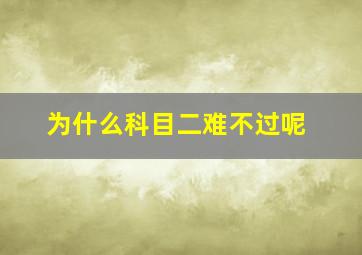 为什么科目二难不过呢